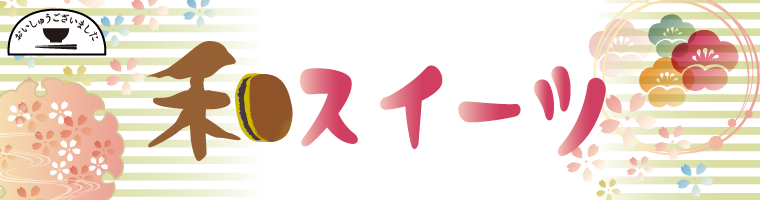 おいしゅうございました

和スイーツ